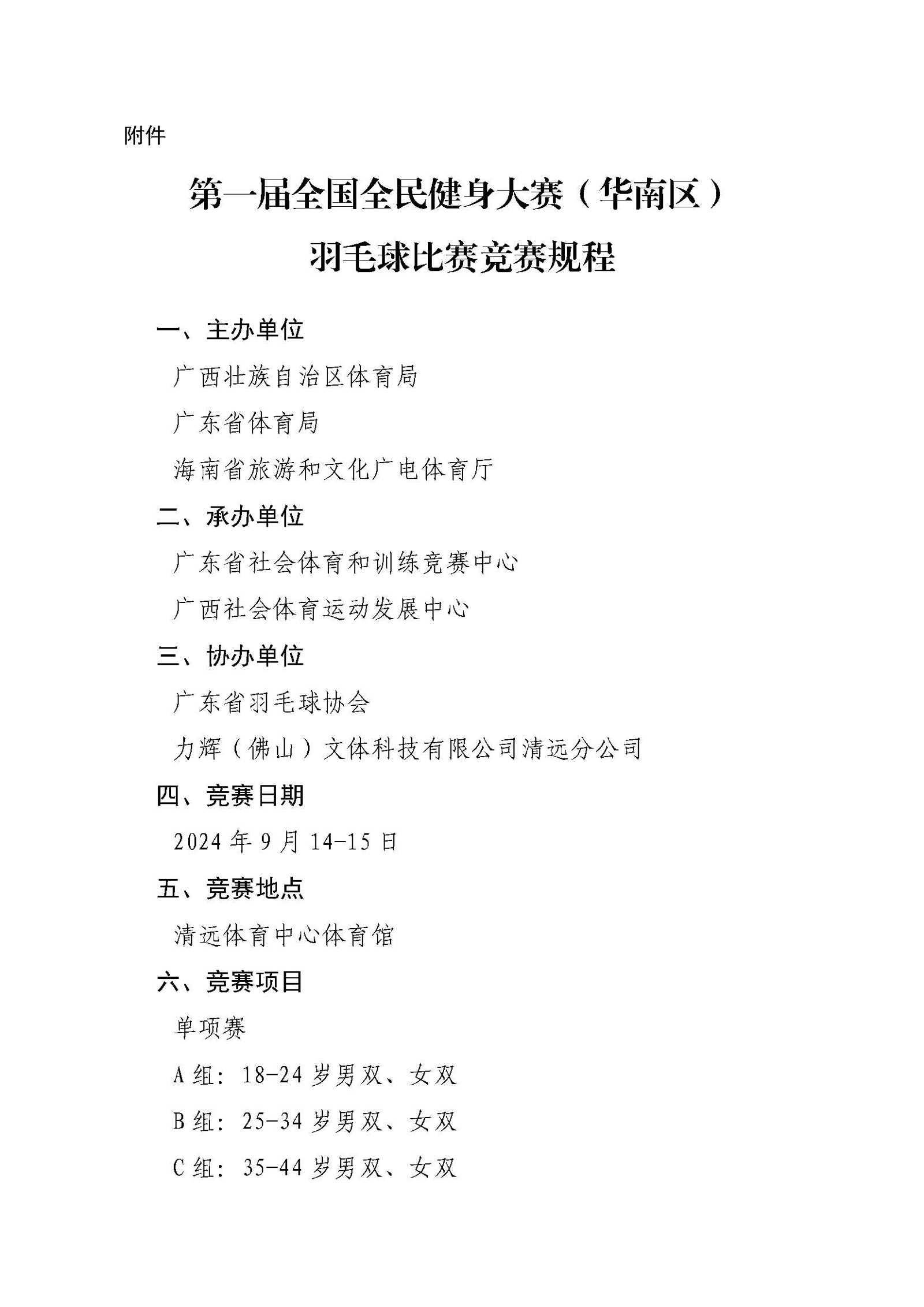 附件

第一届全国全民健身大赛（华南区）
羽毛球比赛竞赛规程

一、主办单位

广西壮族自治区体育局

广东省体育局

海南省旅游和文化广电体育厅

二、承办单位

广东省社会体育和训练竞赛中心

广西社会体育运动发展中心

三、协办单位

广东省羽毛球协会

力辉（佛山）文体科技有限公司清远分公司

四、竞赛日期

2024 年 9 月 14-15 日

五、竞赛地点

清远体育中心体育馆

六、竞赛项目

单项赛

A 组：18-24 岁男双、女双

B 组：25-34 岁男双、女双

C 组：35-44 岁男双、女双